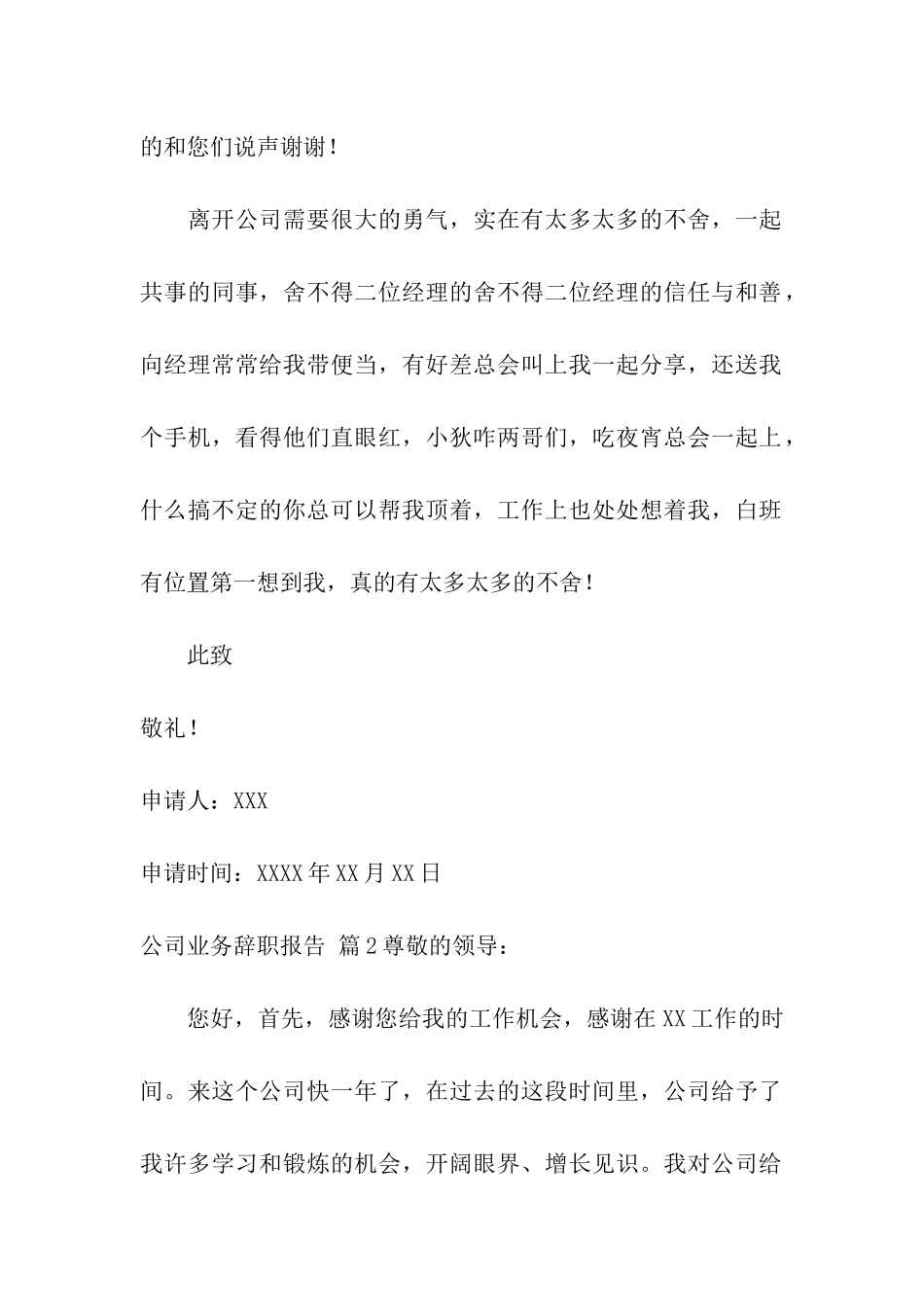 的和您们说声谢谢！

离开公司需要很大的勇气，实在有太多太多的不舍，一起共事的同事，舍不得二位经理的舍不得二位经理的信任与和善，向经理常常给我带便当，有好差总会叫上我一起分享，还送我个手机，看得他们直眼红，小狄咋两哥们，吃夜宵总会一起上，什么搞不定的你总可以帮我顶着，工作上也处处想着我，白班有位置第一想到我，真的有太多太多的不舍！

此致

敬礼！

申请人：XXX

申请时间：XXXX年XX月XX日

公司业务辞职报告 篇2尊敬的领导：

您好，首先，感谢您给我的工作机会，感谢在XX工作的时间。来这个公司快一年了，在过去的这段时间里，公司给予了我许多学习和锻炼的机会，开阔眼界、增长见识。我对公司给